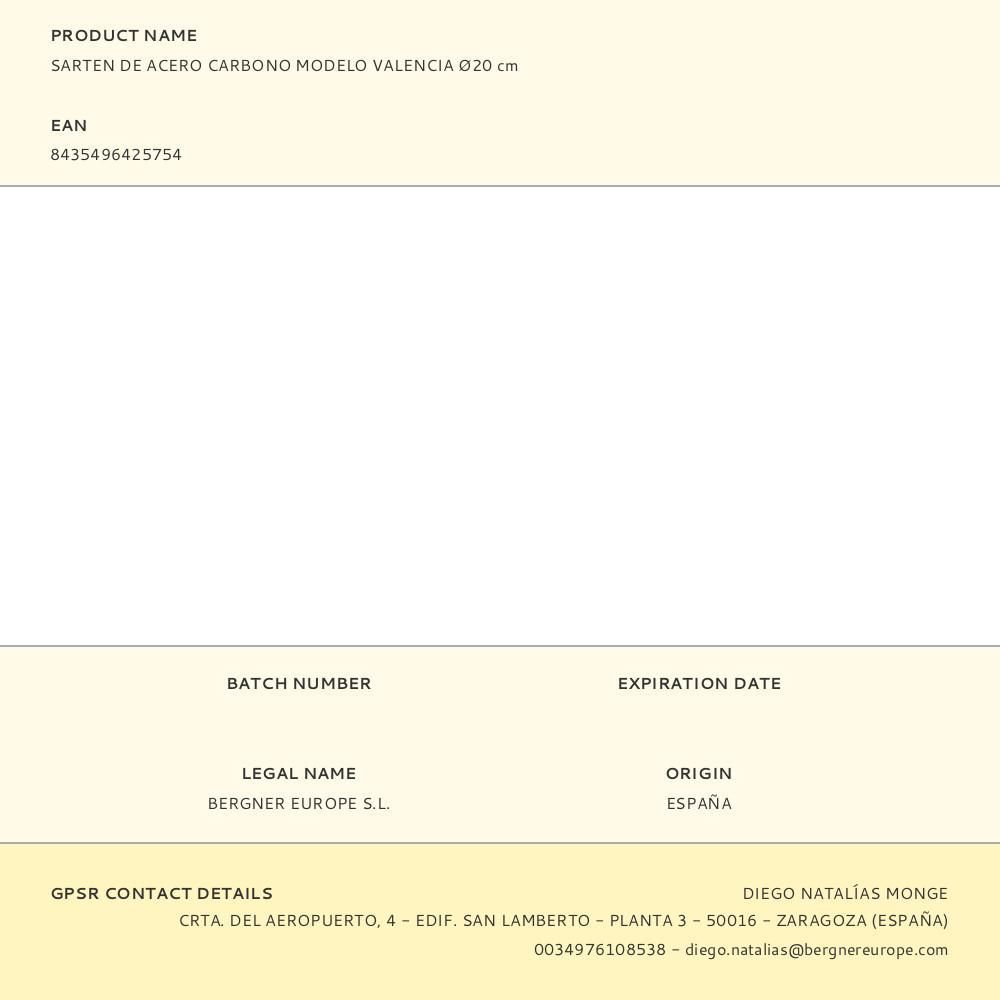 PRODUCT NAME
SARTEN DE ACERO CARBONO MODELO VALENCIA Ø20 cm

EAN
8435496425754

BATCH NUMBER

EXPIRATION DATE

LEGAL NAME
BERGNER EUROPE S.L.

ORIGIN
ESPAÑA

GPSR CONTACT DETAILS

DIEGO NATALÍAS MONGE
CRTA. DEL AEROPUERTO, 4 - EDIF. SAN LAMBERTO - PLANTA 3 - 50016 - ZARAGOZA (ESPAÑA)
0034976108538 - diego.natalias@bergnereurope.com